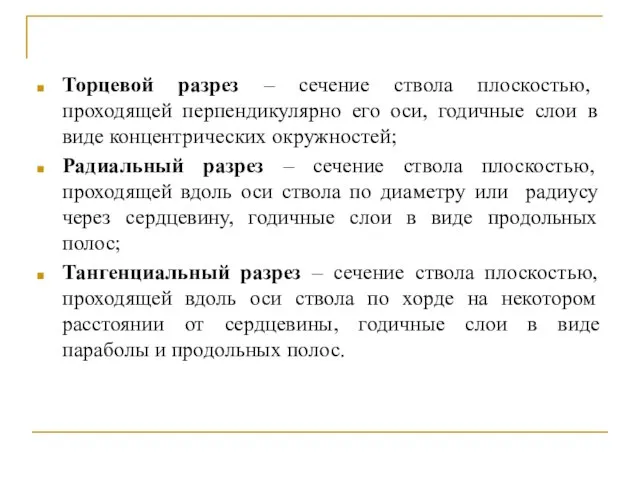 Торцевой разрез – сечение ствола плоскостью, проходящей перпендикулярно его оси, годичные слои в виде концентрических окружностей;

Радиальный разрез – сечение ствола плоскостью, проходящей вдоль оси ствола по диаметру или радиусу через сердцевину, годичные слои в виде продольных полос;

Тангенциальный разрез – сечение ствола плоскостью, проходящей вдоль оси ствола по хорде на некотором расстоянии от сердцевины, годичные слои в виде параболы и продольных полос.